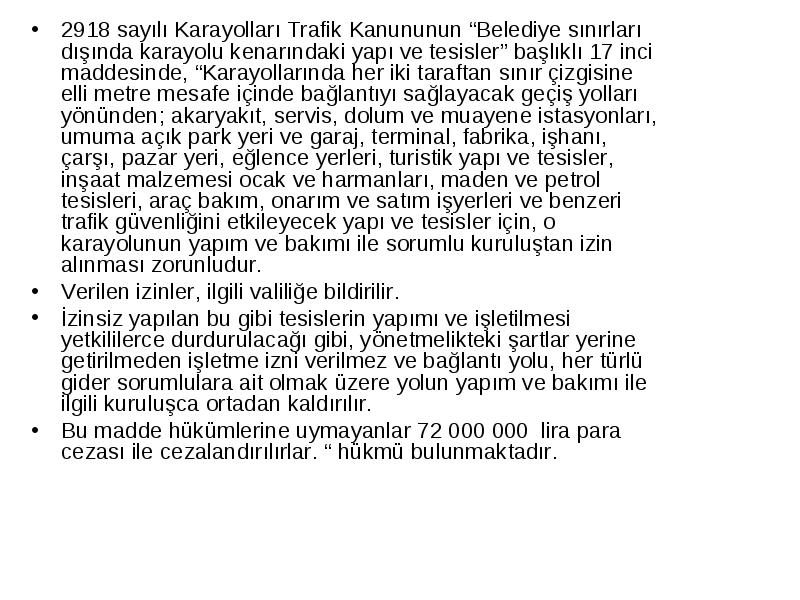 • 2918 sayılı Karayolları Trafik Kanununun “Belediye sınırları dışında karayolu kenarındaki yapı ve tesisler” başlıklı 17 inci maddesinde, “Karayollarında her iki taraftan sınır çizgisine elli metre mesafe içinde bağlantıyı sağlayacak geçiş yolları yönünden; akaryakıt, servis, dolum ve muayene istasyonları, umuma açık park yeri ve garaj, terminal, fabrika, işhanı, çarşı, pazar yeri, eğlence yerleri, turistik yapı ve tesisler, inşaat malzemesi ocak ve harmanları, maden ve petrol tesisleri, araç bakım, onarım ve satım işyerleri ve benzeri trafik güvenliğini etkileyecek yapı ve tesisler için, o karayolunun yapım ve bakımı ile sorumlu kuruluştan izin alınması zorunludur.

• Verilen izinler, ilgili valiliğe bildirilir.

• İzinsiz yapılan bu gibi tesislerin yapımı ve işletilmesi yetkililerce durdurulacağı gibi, yönetmelikteki şartlar yerine getirilmeden işletme izni verilmez ve bağlantı yolu, her türlü gider sorumlulara ait olmak üzere yolun yapım ve bakımı ile ilgili kuruluşca ortadan kaldırılır.

• Bu madde hükümlerine uymayanlar 72 000 000 lira para cezası ile cezalandırılırlar. “ hükmü bulunmaktadır.